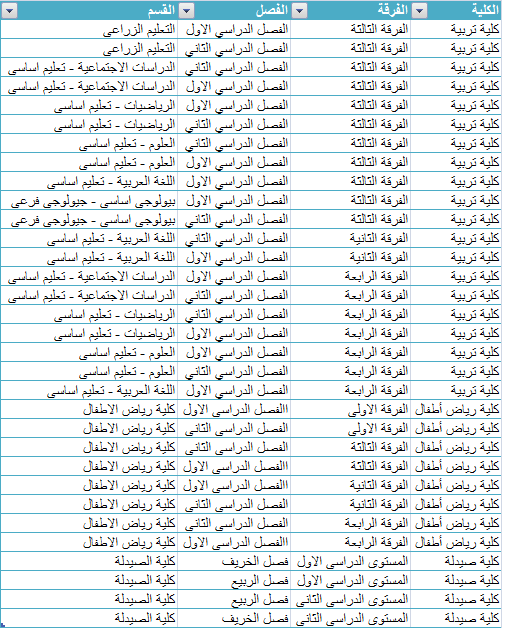 | الكلية | الفرقة | الفصل | القسم |
|---|---|---|---|
| كلية تربية | الفرقة الثالثة | الفصل الدراسي الاول | التعليم الزراعى |
| كلية تربية | الفرقة الثالثة | الفصل الدراسي الثاني | التعليم الزراعى |
| كلية تربية | الفرقة الثالثة | الفصل الدراسي الثاني | الدراسات الاجتماعية - تعليم اساسى |
| كلية تربية | الفرقة الثالثة | الفصل الدراسي الاول | الدراسات الاجتماعية - تعليم اساسى |
| كلية تربية | الفرقة الثالثة | الفصل الدراسي الاول | الرياضيات - تعليم اساسى |
| كلية تربية | الفرقة الثالثة | الفصل الدراسي الثاني | الرياضيات - تعليم اساسى |
| كلية تربية | الفرقة الثالثة | الفصل الدراسي الثاني | العلوم - تعليم اساسى |
| كلية تربية | الفرقة الثالثة | الفصل الدراسي الاول | العلوم - تعليم اساسى |
| كلية تربية | الفرقة الثالثة | الفصل الدراسي الاول | اللغة العربية - تعليم اساسى |
| كلية تربية | الفرقة الثالثة | الفصل الدراسي الاول | بيولوجى اساسى - جيولوجى فرعى |
| كلية تربية | الفرقة الثالثة | الفصل الدراسي الثاني | بيولوجى اساسى - جيولوجى فرعى |
| كلية تربية | الفرقة الثانية | الفصل الدراسي الثاني | اللغة العربية - تعليم اساسى |
| كلية تربية | الفرقة الثانية | الفصل الدراسي الاول | اللغة العربية - تعليم اساسى |
| كلية تربية | الفرقة الرابعة | الفصل الدراسي الاول | الدراسات الاجتماعية - تعليم اساسى |
| كلية تربية | الفرقة الرابعة | الفصل الدراسي الثاني | الدراسات الاجتماعية - تعليم اساسى |
| كلية تربية | الفرقة الرابعة | الفصل الدراسي الثاني | الرياضيات - تعليم اساسى |
| كلية تربية | الفرقة الرابعة | الفصل الدراسي الاول | الرياضيات - تعليم اساسى |
| كلية تربية | الفرقة الرابعة | الفصل الدراسي الاول | العلوم - تعليم اساسى |
| كلية تربية | الفرقة الرابعة | الفصل الدراسي الثاني | العلوم - تعليم اساسى |
| كلية تربية | الفرقة الرابعة | الفصل الدراسي الاول | اللغة العربية - تعليم اساسى |
| كلية رياض أطفال | الفرقة الاولى | االفصل الدراسى الاول | كلية رياض الاطفال |
| كلية رياض أطفال | الفرقة الاولى | الفصل الدراسى الثانى | كلية رياض الاطفال |
| كلية رياض أطفال | الفرقة الثالثة | الفصل الدراسى الثانى | كلية رياض الاطفال |
| كلية رياض أطفال | الفرقة الثالثة | االفصل الدراسى الاول | كلية رياض الاطفال |
| كلية رياض أطفال | الفرقة الثانية | االفصل الدراسى الاول | كلية رياض الاطفال |
| كلية رياض أطفال | الفرقة الثانية | الفصل الدراسى الثانى | كلية رياض الاطفال |
| كلية رياض أطفال | الفرقة الرابعة | الفصل الدراسى الثانى | كلية رياض الاطفال |
| كلية رياض أطفال | الفرقة الرابعة | االفصل الدراسى الاول | كلية رياض الاطفال |
| كلية صيدلة | المستوى الدراسى الاول | فصل الخريف | كلية الصيدلة |
| كلية صيدلة | المستوى الدراسى الاول | فصل الربيع | كلية الصيدلة |
| كلية صيدلة | المستوى الدراسى الثانى | فصل الربيع | كلية الصيدلة |
| كلية صيدلة | المستوى الدراسى الثانى | فصل الخريف | كلية الصيدلة |